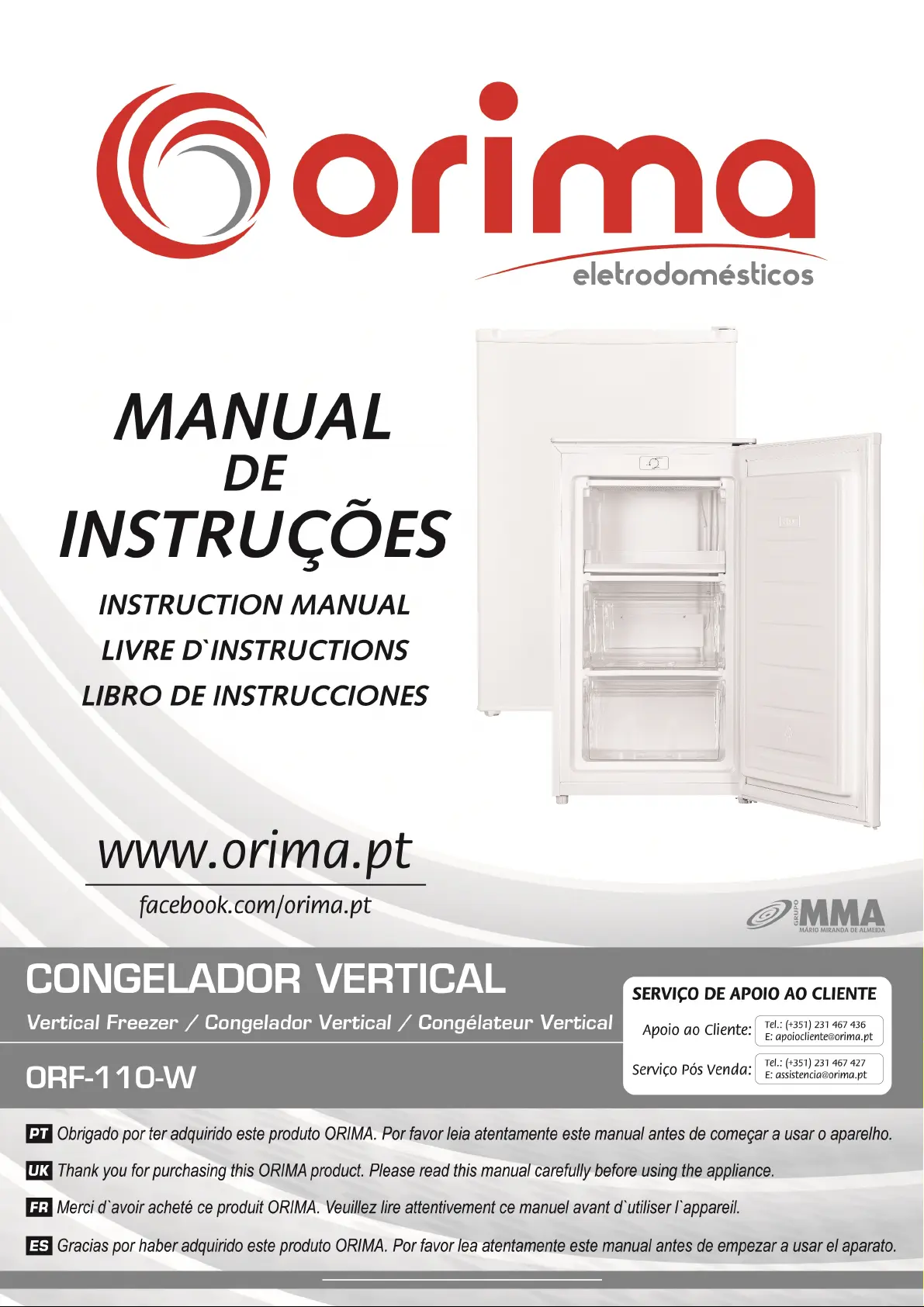 orima
eletrodomésticos

MANUAL
DE
INSTRUÇÕES

INSTRUCTION MANUAL
LIVRE D`INSTRUCTIONS
LIBRO DE INSTRUCCIONES

www.orima.pt
facebook.com/orima.pt

GRUPO MMA
MÁRIO MIRANDA DE ALMEIDA

CONGELADOR VERTICAL
Vertical Freezer / Congelador Vertical / Congélateur Vertical
ORF-110-W

SERVIÇO DE APOIO AO CLIENTE
Apoio ao Cliente: Tel.: (+351) 231 467 436
E: apoiocliente@orima.pt
Serviço Pós Venda: Tel.: (+351) 231 467 427
E: assistencia@orima.pt

PT Obrigado por ter adquirido este produto ORIMA. Por favor leia atentamente este manual antes de começar a usar o aparelho.

UK Thank you for purchasing this ORIMA product. Please read this manual carefully before using the appliance.

FR Merci d`avoir acheté ce produit ORIMA. Veuillez lire attentivement ce manuel avant d`utiliser l`appareil.

ES Gracias por haber adquirido este produto ORIMA. Por favor lea atentamente este manual antes de empezar a usar el aparato.